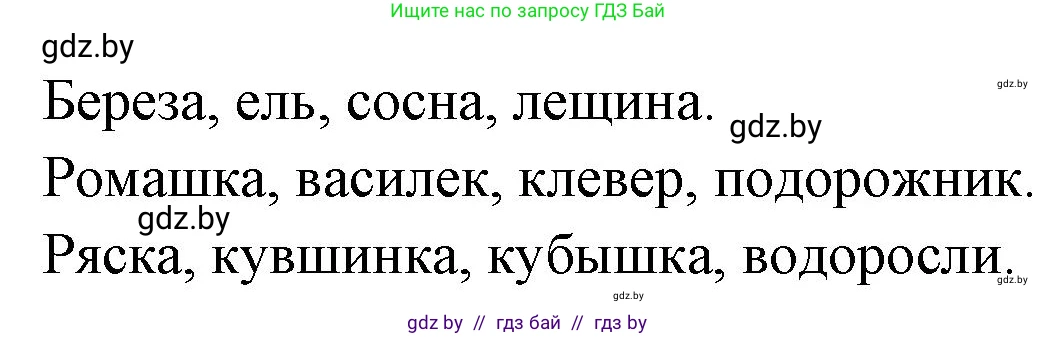 Ищите нас по запросу ГДЗ Бай

gdz.by

gdz.by

Береза, ель, сосна, лещина.

gdz.by

Ромашка, василек, клевер, подорожник.

gdz.by

Ряска, кувшинка, кубышка, водоросли.

gdz.by

gdz.by

gdz by // гдз бай // гдз by